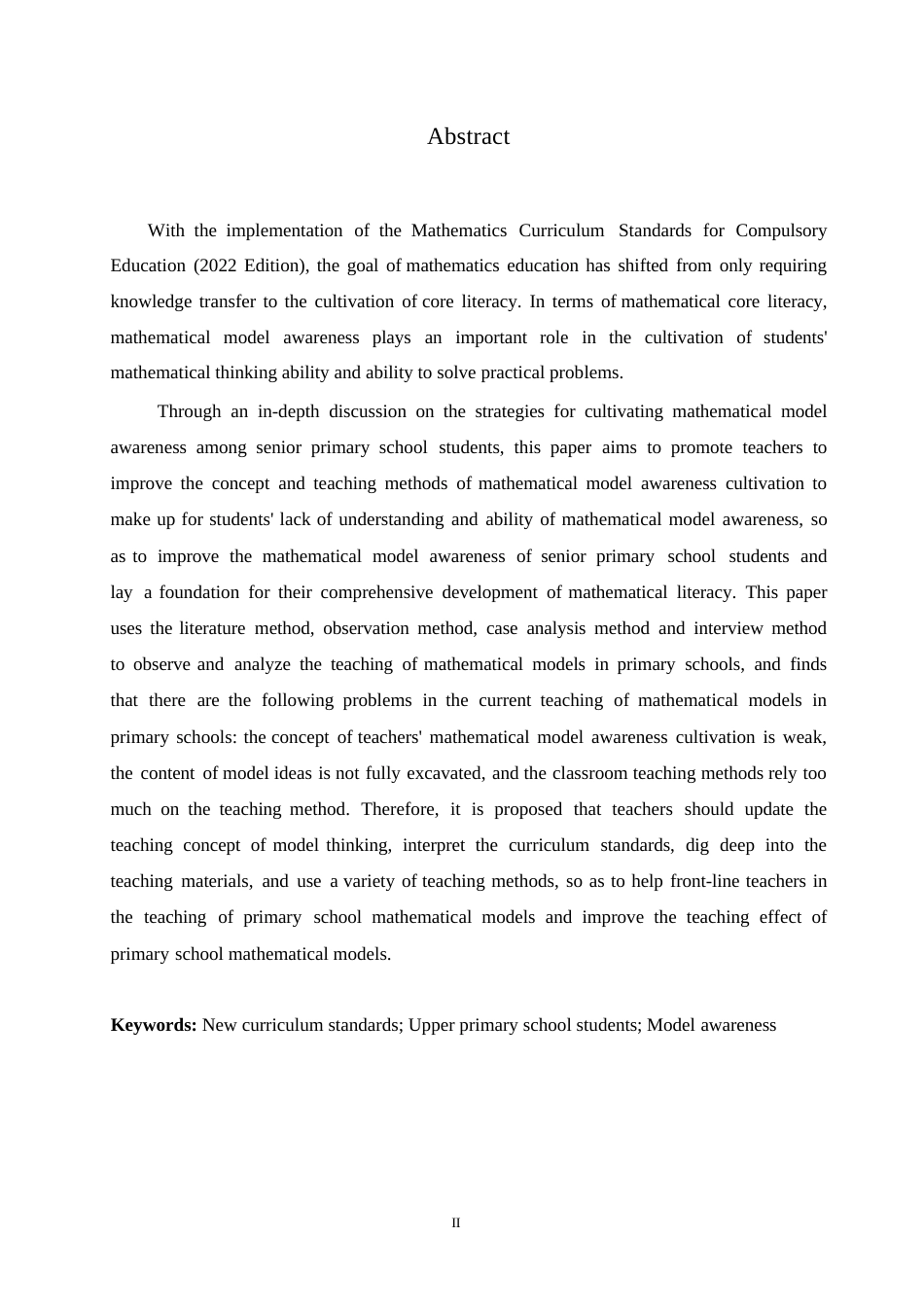 Abstract

With the implementation of the Mathematics Curriculum Standards for Compulsory Education (2022 Edition), the goal of mathematics education has shifted from only requiring knowledge transfer to the cultivation of core literacy. In terms of mathematical core literacy, mathematical model awareness plays an important role in the cultivation of students' mathematical thinking ability and ability to solve practical problems.

Through an in-depth discussion on the strategies for cultivating mathematical model awareness among senior primary school students, this paper aims to promote teachers to improve the concept and teaching methods of mathematical model awareness cultivation to make up for students' lack of understanding and ability of mathematical model awareness, so as to improve the mathematical model awareness of senior primary school students and lay a foundation for their comprehensive development of mathematical literacy. This paper uses the literature method, observation method, case analysis method and interview method to observe and analyze the teaching of mathematical models in primary schools, and finds that there are the following problems in the current teaching of mathematical models in primary schools: the concept of teachers' mathematical model awareness cultivation is weak, the content of model ideas is not fully excavated, and the classroom teaching methods rely too much on the teaching method. Therefore, it is proposed that teachers should update the teaching concept of model thinking, interpret the curriculum standards, dig deep into the teaching materials, and use a variety of teaching methods, so as to help front-line teachers in the teaching of primary school mathematical models and improve the teaching effect of primary school mathematical models.

Keywords: New curriculum standards; Upper primary school students; Model awareness

II